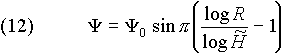 (12) $\Psi = \Psi_0 \sin \pi \left( \frac{\log R}{\log \tilde{H}} - 1 \right)$